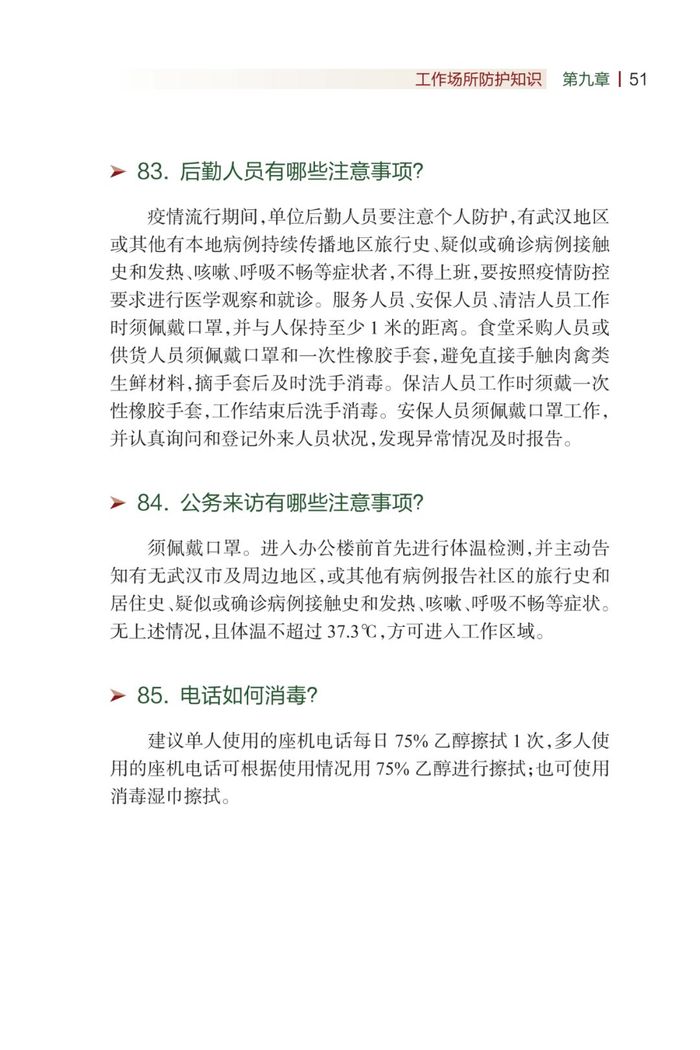 工作场所防护知识 第九章 | 51

➤ 83. 后勤人员有哪些注意事项?

疫情流行期间,单位后勤人员要注意个人防护,有武汉地区或其他有本地病例持续传播地区旅行史、疑似或确诊病例接触史和发热、咳嗽、呼吸不畅等症状者,不得上班,要按照疫情防控要求进行医学观察和就诊。服务人员、安保人员、清洁人员工作时须佩戴口罩,并与人保持至少 1 米的距离。食堂采购人员或供货人员须佩戴口罩和一次性橡胶手套,避免直接手触肉禽类生鲜材料,摘手套后及时洗手消毒。保洁人员工作时须戴一次性橡胶手套,工作结束后洗手消毒。安保人员须佩戴口罩工作,并认真询问和登记外来人员状况,发现异常情况及时报告。

➤ 84. 公务来访有哪些注意事项?

须佩戴口罩。进入办公楼前首先进行体温检测,并主动告知有无武汉市及周边地区,或其他有病例报告社区的旅行史和居住史、疑似或确诊病例接触史和发热、咳嗽、呼吸不畅等症状。无上述情况,且体温不超过 37.3℃,方可进入工作区域。

➤ 85. 电话如何消毒?

建议单人使用的座机电话每日 75% 乙醇擦拭 1 次,多人使用的座机电话可根据使用情况用 75% 乙醇进行擦拭;也可使用消毒湿巾擦拭。